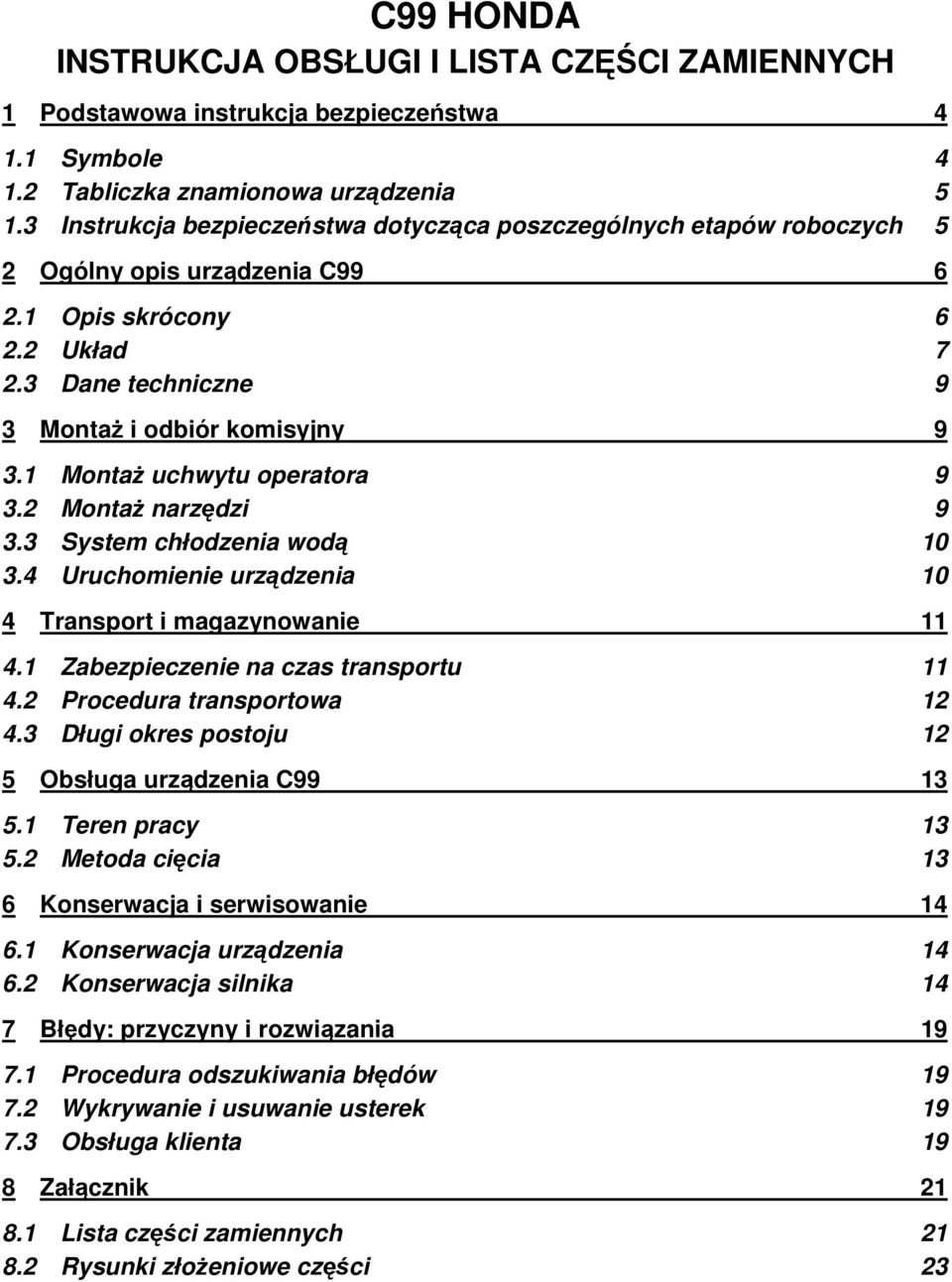 C99 HONDA
INSTRUKCJA OBSŁUGI I LISTA CZĘŚCI ZAMIENNYCH

1 Podstawowa instrukcja bezpieczeństwa 4
1.1 Symbole 4
1.2 Tabliczka znamionowa urządzenia 5
1.3 Instrukcja bezpieczeństwa dotycząca poszczególnych etapów roboczych 5
2 Ogólny opis urządzenia C99 6
2.1 Opis skrócony 6
2.2 Układ 7
2.3 Dane techniczne 9
3 Montaż i odbiór komisyjny 9
3.1 Montaż uchwytu operatora 9
3.2 Montaż narzędzi 9
3.3 System chłodzenia wodą 10
3.4 Uruchomienie urządzenia 10
4 Transport i magazynowanie 11
4.1 Zabezpieczenie na czas transportu 11
4.2 Procedura transportowa 12
4.3 Długi okres postoju 12
5 Obsługa urządzenia C99 13
5.1 Teren pracy 13
5.2 Metoda cięcia 13
6 Konserwacja i serwisowanie 14
6.1 Konserwacja urządzenia 14
6.2 Konserwacja silnika 14
7 Błędy: przyczyny i rozwiązania 19
7.1 Procedura odszukiwania błędów 19
7.2 Wykrywanie i usuwanie usterek 19
7.3 Obsługa klienta 19
8 Załącznik 21
8.1 Lista części zamiennych 21
8.2 Rysunki złożeniowe części 23